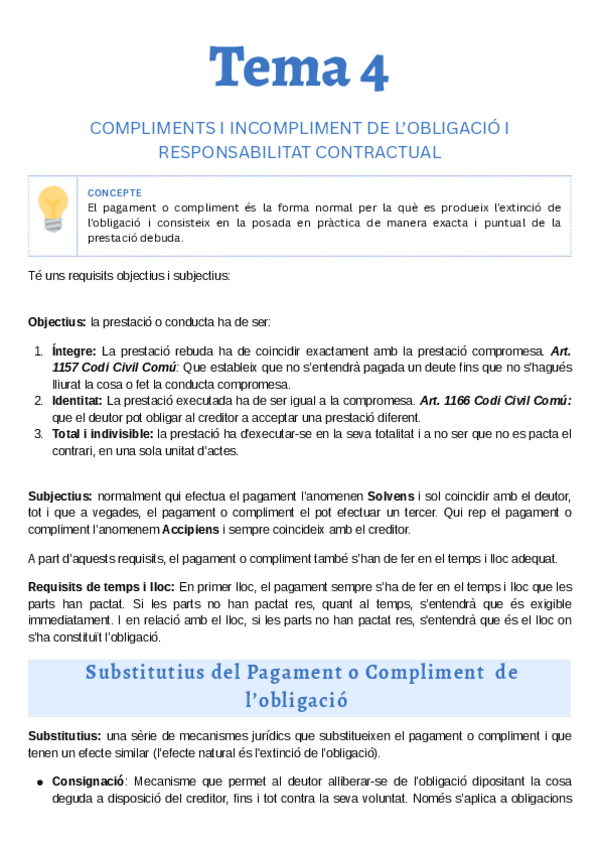 Tema 4

COMPLIMENTS I INCOMPLIMENT DE L'OBLIGACIÓ I RESPONSABILITAT CONTRACTUAL

CONCEPTE
El pagament o compliment és la forma normal per la què es produeix l'extinció de l'obligació i consisteix en la posada en pràctica de manera exacta i puntual de la prestació debuda.

Té uns requisits objectius i subjectius:

Objectius: la prestació o conducta ha de ser:

1. Íntegre: La prestació rebuda ha de coincidir exactament amb la prestació compromesa. Art. 1157 Codi Civil Comú: Que estableix que no s'entendrà pagada un deute fins que no s'hagués lliurat la cosa o fet la conducta compromesa.
2. Identitat: La prestació executada ha de ser igual a la compromesa. Art. 1166 Codi Civil Comú: que el deutor pot obligar al creditor a acceptar una prestació diferent.
3. Total i indivisible: la prestació ha d'executar-se en la seva totalitat i a no ser que no es pacta el contrari, en una sola unitat d'actes.

Subjectius: normalment qui efectua el pagament l'anomenen Solvens i sol coincidir amb el deutor, tot i que a vegades, el pagament o compliment el pot efectuar un tercer. Qui rep el pagament o compliment l'anomenem Accipiens i sempre coincideix amb el creditor.

A part d'aquests requisits, el pagament o compliment també s'han de fer en el temps i lloc adequat.

Requisits de temps i lloc: En primer lloc, el pagament sempre s'ha de fer en el temps i lloc que les parts han pactat. Si les parts no han pactat res, quant al temps, s'entendrà que és exigible immediatament. I en relació amb el lloc, si les parts no han pactat res, s'entendrà que és el lloc on s'ha constituït l'obligació.

Substitutius del Pagament o Compliment de l'obligació

Substitutius: una sèrie de mecanismes jurídics que substitueixen el pagament o compliment i que tenen un efecte similar (l'efecte natural és l'extinció de l'obligació).

● Consignació: Mecanisme que permet al deutor alliberar-se de l'obligació dipositant la cosa deguda a disposició del creditor, fins i tot contra la seva voluntat. Només s'aplica a obligacions